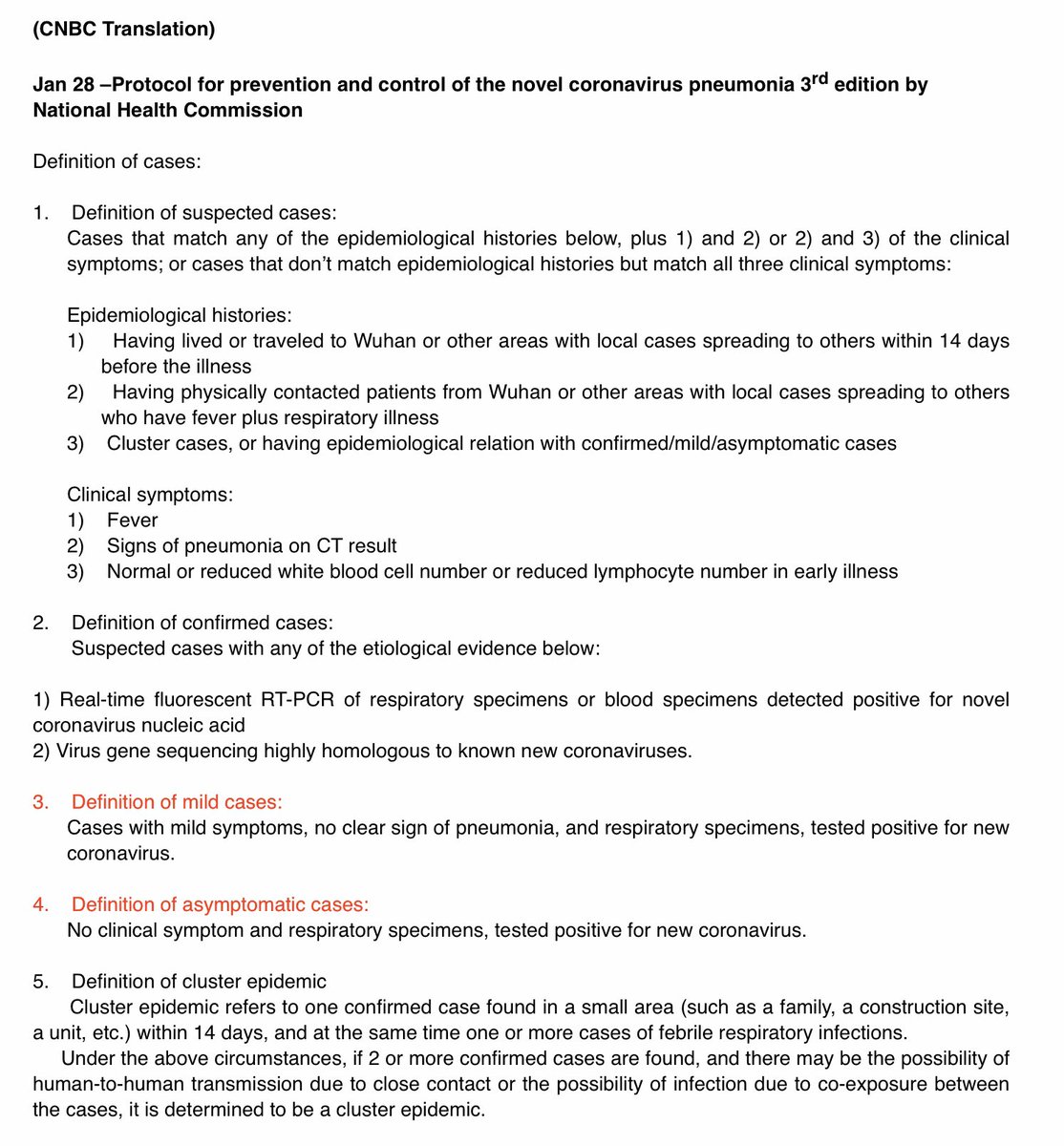 (CNBC Translation)

Jan 28 –Protocol for prevention and control of the novel coronavirus pneumonia 3$^{rd}$ edition by National Health Commission

Definition of cases:

1. Definition of suspected cases:
Cases that match any of the epidemiological histories below, plus 1) and 2) or 2) and 3) of the clinical symptoms; or cases that don't match epidemiological histories but match all three clinical symptoms:

Epidemiological histories:
1) Having lived or traveled to Wuhan or other areas with local cases spreading to others within 14 days before the illness
2) Having physically contacted patients from Wuhan or other areas with local cases spreading to others who have fever plus respiratory illness
3) Cluster cases, or having epidemiological relation with confirmed/mild/asymptomatic cases

Clinical symptoms:
1) Fever
2) Signs of pneumonia on CT result
3) Normal or reduced white blood cell number or reduced lymphocyte number in early illness

2. Definition of confirmed cases:
Suspected cases with any of the etiological evidence below:

1) Real-time fluorescent RT-PCR of respiratory specimens or blood specimens detected positive for novel coronavirus nucleic acid
2) Virus gene sequencing highly homologous to known new coronaviruses.

3. Definition of mild cases:
Cases with mild symptoms, no clear sign of pneumonia, and respiratory specimens, tested positive for new coronavirus.

4. Definition of asymptomatic cases:
No clinical symptom and respiratory specimens, tested positive for new coronavirus.

5. Definition of cluster epidemic
Cluster epidemic refers to one confirmed case found in a small area (such as a family, a construction site, a unit, etc.) within 14 days, and at the same time one or more cases of febrile respiratory infections.
Under the above circumstances, if 2 or more confirmed cases are found, and there may be the possibility of human-to-human transmission due to close contact or the possibility of infection due to co-exposure between the cases, it is determined to be a cluster epidemic.